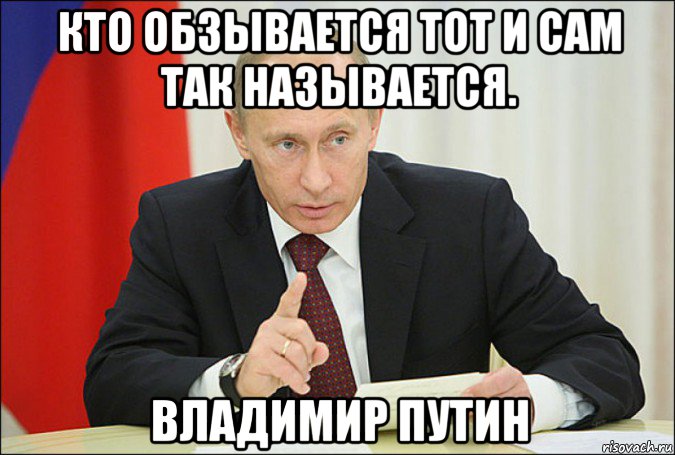 КТО ОБЗЫВАЕТСЯ ТОТ И САМ ТАК НАЗЫВАЕТСЯ.

ВЛАДИМИР ПУТИН

risovach.ru